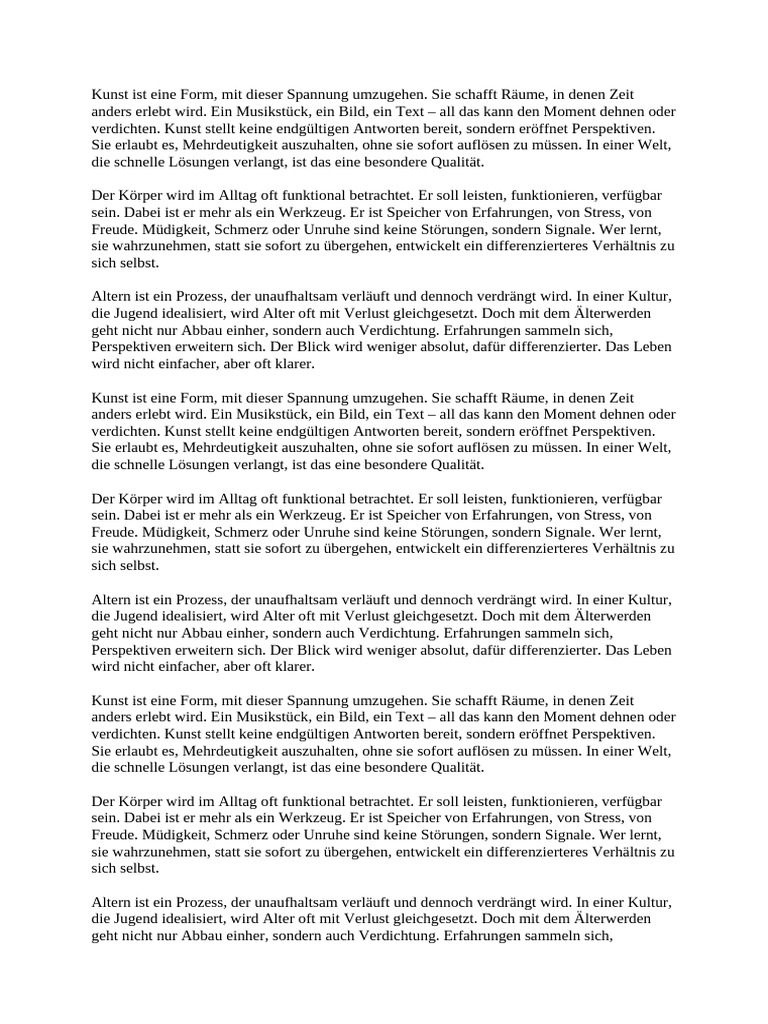 Kunst ist eine Form, mit dieser Spannung umzugehen. Sie schafft Räume, in denen Zeit anders erlebt wird. Ein Musikstück, ein Bild, ein Text – all das kann den Moment dehnen oder verdichten. Kunst stellt keine endgültigen Antworten bereit, sondern eröffnet Perspektiven. Sie erlaubt es, Mehrdeutigkeit auszuhalten, ohne sie sofort auflösen zu müssen. In einer Welt, die schnelle Lösungen verlangt, ist das eine besondere Qualität.

Der Körper wird im Alltag oft funktional betrachtet. Er soll leisten, funktionieren, verfügbar sein. Dabei ist er mehr als ein Werkzeug. Er ist Speicher von Erfahrungen, von Stress, von Freude. Müdigkeit, Schmerz oder Unruhe sind keine Störungen, sondern Signale. Wer lernt, sie wahrzunehmen, statt sie sofort zu übergehen, entwickelt ein differenzierteres Verhältnis zu sich selbst.

Altern ist ein Prozess, der unaufhaltsam verläuft und dennoch verdrängt wird. In einer Kultur, die Jugend idealisiert, wird Alter oft mit Verlust gleichgesetzt. Doch mit dem Älterwerden geht nicht nur Abbau einher, sondern auch Verdichtung. Erfahrungen sammeln sich, Perspektiven erweitern sich. Der Blick wird weniger absolut, dafür differenzierter. Das Leben wird nicht einfacher, aber oft klarer.

Kunst ist eine Form, mit dieser Spannung umzugehen. Sie schafft Räume, in denen Zeit anders erlebt wird. Ein Musikstück, ein Bild, ein Text – all das kann den Moment dehnen oder verdichten. Kunst stellt keine endgültigen Antworten bereit, sondern eröffnet Perspektiven. Sie erlaubt es, Mehrdeutigkeit auszuhalten, ohne sie sofort auflösen zu müssen. In einer Welt, die schnelle Lösungen verlangt, ist das eine besondere Qualität.

Der Körper wird im Alltag oft funktional betrachtet. Er soll leisten, funktionieren, verfügbar sein. Dabei ist er mehr als ein Werkzeug. Er ist Speicher von Erfahrungen, von Stress, von Freude. Müdigkeit, Schmerz oder Unruhe sind keine Störungen, sondern Signale. Wer lernt, sie wahrzunehmen, statt sie sofort zu übergehen, entwickelt ein differenzierteres Verhältnis zu sich selbst.

Altern ist ein Prozess, der unaufhaltsam verläuft und dennoch verdrängt wird. In einer Kultur, die Jugend idealisiert, wird Alter oft mit Verlust gleichgesetzt. Doch mit dem Älterwerden geht nicht nur Abbau einher, sondern auch Verdichtung. Erfahrungen sammeln sich, Perspektiven erweitern sich. Der Blick wird weniger absolut, dafür differenzierter. Das Leben wird nicht einfacher, aber oft klarer.

Kunst ist eine Form, mit dieser Spannung umzugehen. Sie schafft Räume, in denen Zeit anders erlebt wird. Ein Musikstück, ein Bild, ein Text – all das kann den Moment dehnen oder verdichten. Kunst stellt keine endgültigen Antworten bereit, sondern eröffnet Perspektiven. Sie erlaubt es, Mehrdeutigkeit auszuhalten, ohne sie sofort auflösen zu müssen. In einer Welt, die schnelle Lösungen verlangt, ist das eine besondere Qualität.

Der Körper wird im Alltag oft funktional betrachtet. Er soll leisten, funktionieren, verfügbar sein. Dabei ist er mehr als ein Werkzeug. Er ist Speicher von Erfahrungen, von Stress, von Freude. Müdigkeit, Schmerz oder Unruhe sind keine Störungen, sondern Signale. Wer lernt, sie wahrzunehmen, statt sie sofort zu übergehen, entwickelt ein differenzierteres Verhältnis zu sich selbst.

Altern ist ein Prozess, der unaufhaltsam verläuft und dennoch verdrängt wird. In einer Kultur, die Jugend idealisiert, wird Alter oft mit Verlust gleichgesetzt. Doch mit dem Älterwerden geht nicht nur Abbau einher, sondern auch Verdichtung. Erfahrungen sammeln sich,